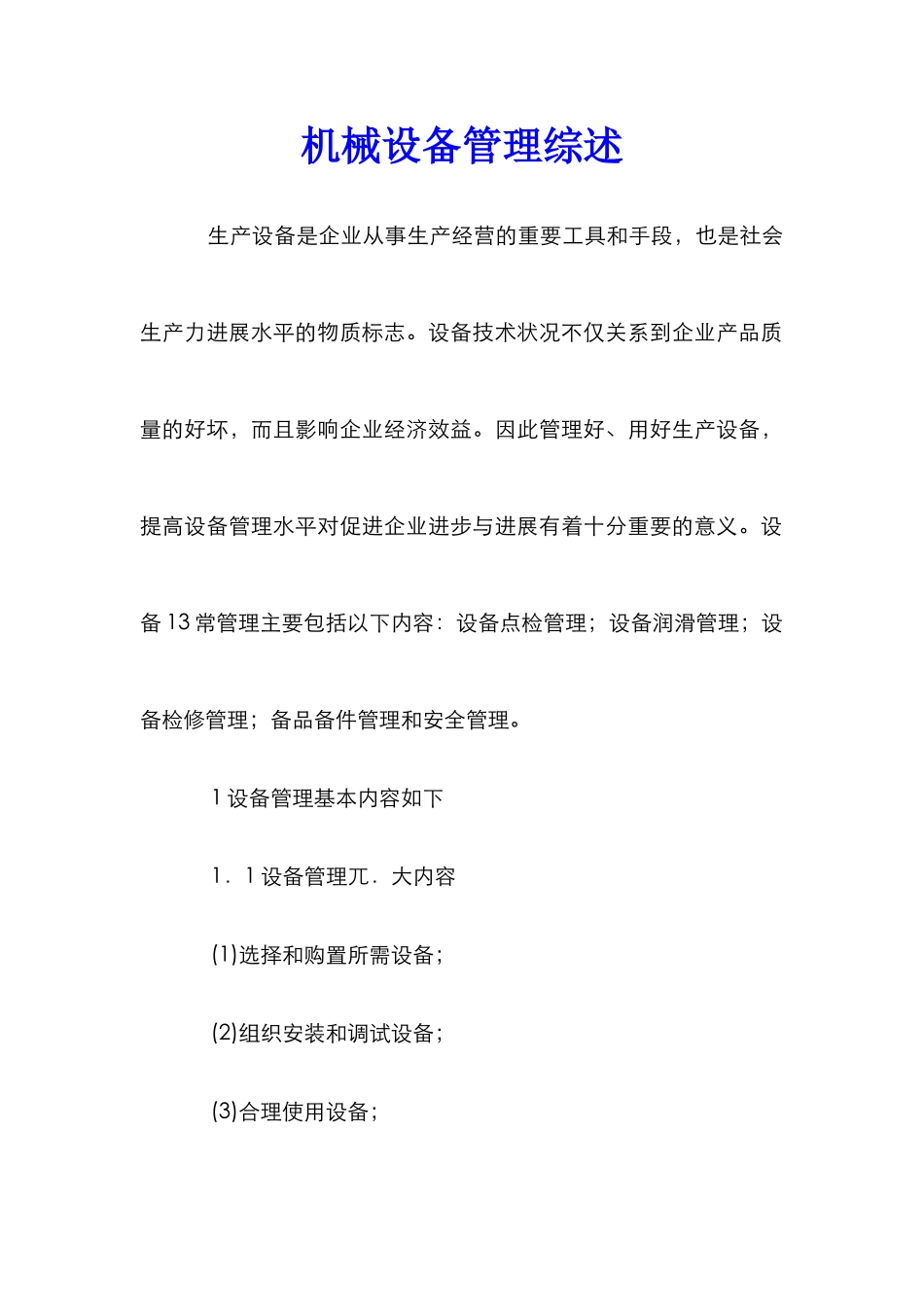 机械设备管理综述

生产设备是企业从事生产经营的重要工具和手段，也是社会生产力进展水平的物质标志。设备技术状况不仅关系到企业产品质量的好坏，而且影响企业经济效益。因此管理好、用好生产设备，提高设备管理水平对促进企业进步与进展有着十分重要的意义。设备13常管理主要包括以下内容：设备点检管理；设备润滑管理；设备检修管理；备品备件管理和安全管理。

1设备管理基本内容如下

1．1设备管理兀．大内容

(1)选择和购置所需设备；

(2)组织安装和调试设备；

(3)合理使用设备；